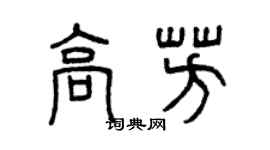 高芳

词典网